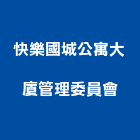 快樂國城公寓大廈管理委員會